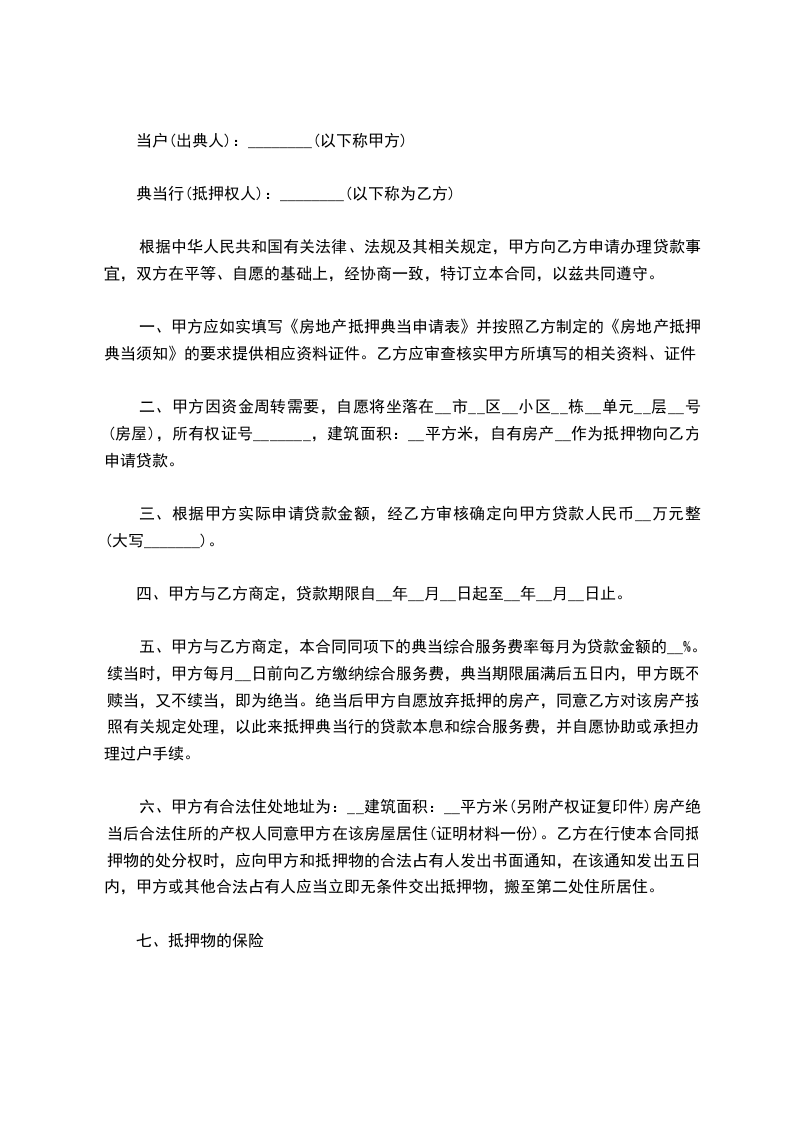 当户(出典人)：________(以下称甲方)

典当行(抵押权人)：________(以下称为乙方)

根据中华人民共和国有关法律、法规及其相关规定，甲方向乙方申请办理贷款事宜，双方在平等、自愿的基础上，经协商一致，特订立本合同，以兹共同遵守。

一、甲方应如实填写《房地产抵押典当申请表》并按照乙方制定的《房地产抵押典当须知》的要求提供相应资料证件。乙方应审查核实甲方所填写的相关资料、证件

二、甲方因资金周转需要，自愿将坐落在__市__区__小区__栋__单元__层__号(房屋)，所有权证号_______，建筑面积：__平方米，自有房产__作为抵押物向乙方申请贷款。

三、根据甲方实际申请贷款金额，经乙方审核确定向甲方贷款人民币__万元整(大写_______)。

四、甲方与乙方商定，贷款期限自__年__月__日起至__年__月__日止。

五、甲方与乙方商定，本合同同项下的典当综合服务费率每月为贷款金额的__%。续当时，甲方每月__日前向乙方缴纳综合服务费，典当期限届满后五日内，甲方既不赎当，又不续当，即为绝当。绝当后甲方自愿放弃抵押的房产，同意乙方对该房产按照有关规定处理，以此来抵押典当行的贷款本息和综合服务费，并自愿协助或承担办理过户手续。

六、甲方有合法住处地址为：__建筑面积：__平方米(另附产权证复印件)房产绝当后合法住所的产权人同意甲方在该房屋居住(证明材料一份)。乙方在行使本合同抵押物的处分权时，应向甲方和抵押物的合法占有人发出书面通知，在该通知发出五日内，甲方或其他合法占有人应当立即无条件交出抵押物，搬至第二处住所居住。

七、抵押物的保险